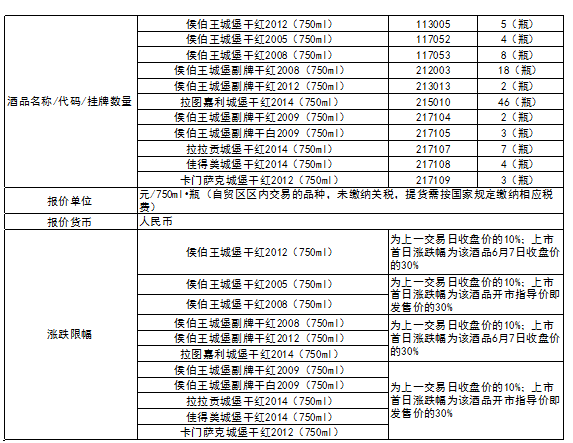 | 酒品名称/代码/挂牌数量 | 侯伯王城堡干红2012（750ml） | 113005 | 5（瓶） |
|---|---|---|---|
| | 侯伯王城堡干红2005（750ml） | 117052 | 4（瓶） |
| | 侯伯王城堡干红2008（750ml） | 117053 | 8（瓶） |
| | 侯伯王城堡副牌干红2008（750ml） | 212003 | 18（瓶） |
| | 侯伯王城堡副牌干红2012（750ml） | 213013 | 2（瓶） |
| | 拉图嘉利城堡干红2014（750ml） | 215010 | 46（瓶） |
| | 侯伯王城堡副牌干红2009（750ml） | 217104 | 2（瓶） |
| | 侯伯王城堡副牌干白2009（750ml） | 217105 | 3（瓶） |
| | 拉拉贡城堡干红2014（750ml） | 217107 | 7（瓶） |
| | 佳得美城堡干红2014（750ml） | 217108 | 4（瓶） |
| | 卡门萨克城堡干红2012（750ml） | 217109 | 3（瓶） |
| 报价单位 | 元/750ml•瓶（自贸区区内交易的品种，未缴纳关税，提货需按国家规定缴纳相应税费） | | |
| 报价货币 | 人民币 | | |
| 涨跌限幅 | 侯伯王城堡干红2012（750ml） | 为上一交易日收盘价的10%；上市首日涨跌幅为该酒品6月7日收盘价的30% | |
| | 侯伯王城堡干红2005（750ml） | 为上一交易日收盘价的10%；上市首日涨跌幅为该酒品开市指导价即发售价的30% | |
| | 侯伯王城堡干红2008（750ml） | | |
| | 侯伯王城堡副牌干红2008（750ml） | 为上一交易日收盘价的10%；上市首日涨跌幅为该酒品6月7日收盘价的30% | |
| | 侯伯王城堡副牌干红2012（750ml） | | |
| | 拉图嘉利城堡干红2014（750ml） | | |
| | 侯伯王城堡副牌干红2009（750ml） | 为上一交易日收盘价的10%；上市首日涨跌幅为该酒品开市指导价即发售价的30% | |
| | 侯伯王城堡副牌干白2009（750ml） | | |
| | 拉拉贡城堡干红2014（750ml） | | |
| | 佳得美城堡干红2014（750ml） | | |
| | 卡门萨克城堡干红2012（750ml） | | |